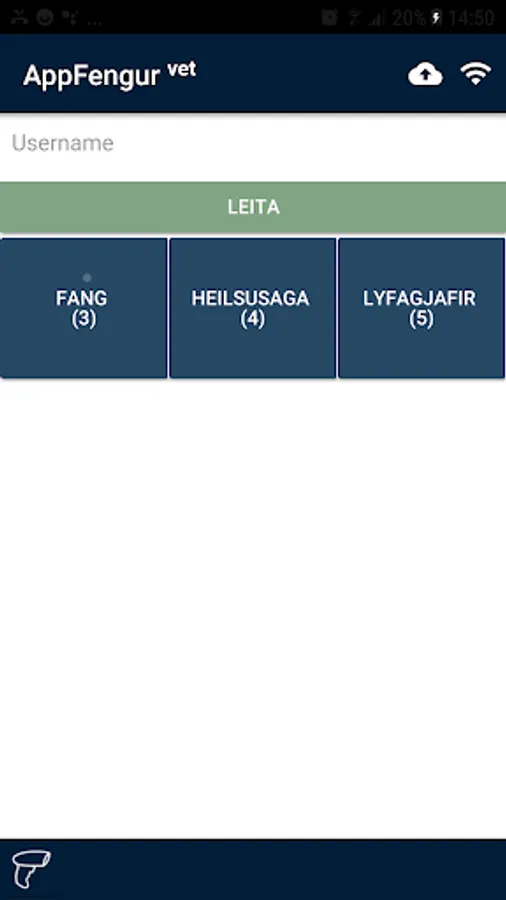 20% 14:50

AppFengur vet

Username

LEITA

FANG
(3)

HEILSUSAGA
(4)

LYFAGJAFIR
(5)